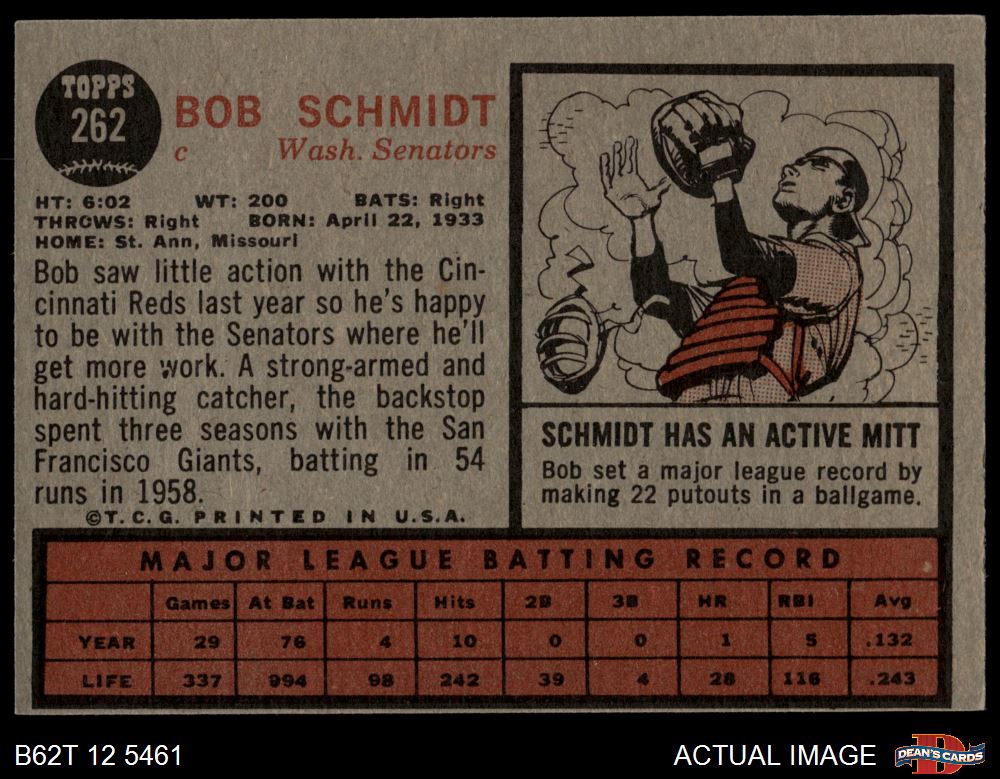 TOPPS
262

BOB SCHMIDT
c Wash. Senators

HT: 6:02 WT: 200 BATS: Right
THROWS: Right BORN: April 22, 1933
HOME: St. Ann, Missouri

Bob saw little action with the Cincinnati Reds last year so he's happy to be with the Senators where he'll get more work. A strong-armed and hard-hitting catcher, the backstop spent three seasons with the San Francisco Giants, batting in 54 runs in 1958.

©T. C. G. PRINTED IN U.S.A.

SCHMIDT HAS AN ACTIVE MITT
Bob set a major league record by making 22 putouts in a ballgame.

MAJOR LEAGUE BATTING RECORD

| | Games | At Bat | Runs | Hits | 2B | 3B | HR | RBI | Avg |
|---|---|---|---|---|---|---|---|---|---|
| YEAR | 29 | 76 | 4 | 10 | 0 | 0 | 1 | 5 | .132 |
| LIFE | 337 | 994 | 98 | 242 | 39 | 4 | 28 | 116 | .243 |

B62T 12 5461

ACTUAL IMAGE

DEAN'S CARDS